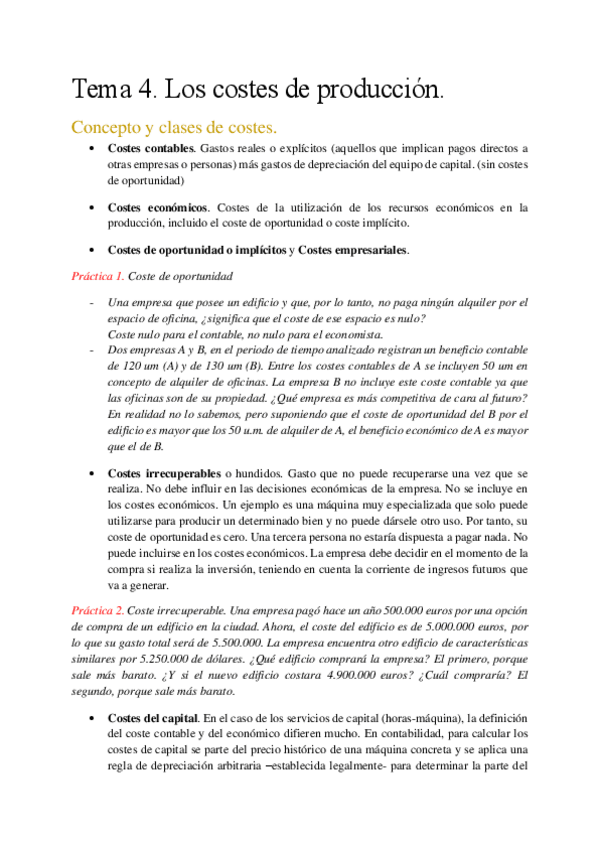 Tema 4. Los costes de producción.

Concepto y clases de costes.

• **Costes contables**. Gastos reales o explícitos (aquellos que implican pagos directos a otras empresas o personas) más gastos de depreciación del equipo de capital. (sin costes de oportunidad)

• **Costes económicos**. Costes de la utilización de los recursos económicos en la producción, incluido el coste de oportunidad o coste implícito.

• **Costes de oportunidad o implícitos** y **Costes empresariales**.

Práctica 1. Coste de oportunidad

- Una empresa que posee un edificio y que, por lo tanto, no paga ningún alquiler por el espacio de oficina, ¿significa que el coste de ese espacio es nulo?
Coste nulo para el contable, no nulo para el economista.
- Dos empresas A y B, en el periodo de tiempo analizado registran un beneficio contable de 120 um (A) y de 130 um (B). Entre los costes contables de A se incluyen 50 um en concepto de alquiler de oficinas. La empresa B no incluye este coste contable ya que las oficinas son de su propiedad. ¿Qué empresa es más competitiva de cara al futuro? En realidad no lo sabemos, pero suponiendo que el coste de oportunidad del B por el edificio es mayor que los 50 u.m. de alquiler de A, el beneficio económico de A es mayor que el de B.

• **Costes irrecuperables** o hundidos. Gasto que no puede recuperarse una vez que se realiza. No debe influir en las decisiones económicas de la empresa. No se incluye en los costes económicos. Un ejemplo es una máquina muy especializada que solo puede utilizarse para producir un determinado bien y no puede dársele otro uso. Por tanto, su coste de oportunidad es cero. Una tercera persona no estaría dispuesta a pagar nada. No puede incluirse en los costes económicos. La empresa debe decidir en el momento de la compra si realiza la inversión, teniendo en cuenta la corriente de ingresos futuros que va a generar.

Práctica 2. Coste irrecuperable. Una empresa pagó hace un año 500.000 euros por una opción de compra de un edificio en la ciudad. Ahora, el coste del edificio es de 5.000.000 euros, por lo que su gasto total será de 5.500.000. La empresa encuentra otro edificio de características similares por 5.250.000 de dólares. ¿Qué edificio comprará la empresa? El primero, porque sale más barato. ¿Y si el nuevo edificio costara 4.900.000 euros? ¿Cuál compraría? El segundo, porque sale más barato.

• **Costes del capital**. En el caso de los servicios de capital (horas-máquina), la definición del coste contable y del económico difieren mucho. En contabilidad, para calcular los costes de capital se parte del precio histórico de una máquina concreta y se aplica una regla de depreciación arbitraria –establecida legalmente- para determinar la parte del